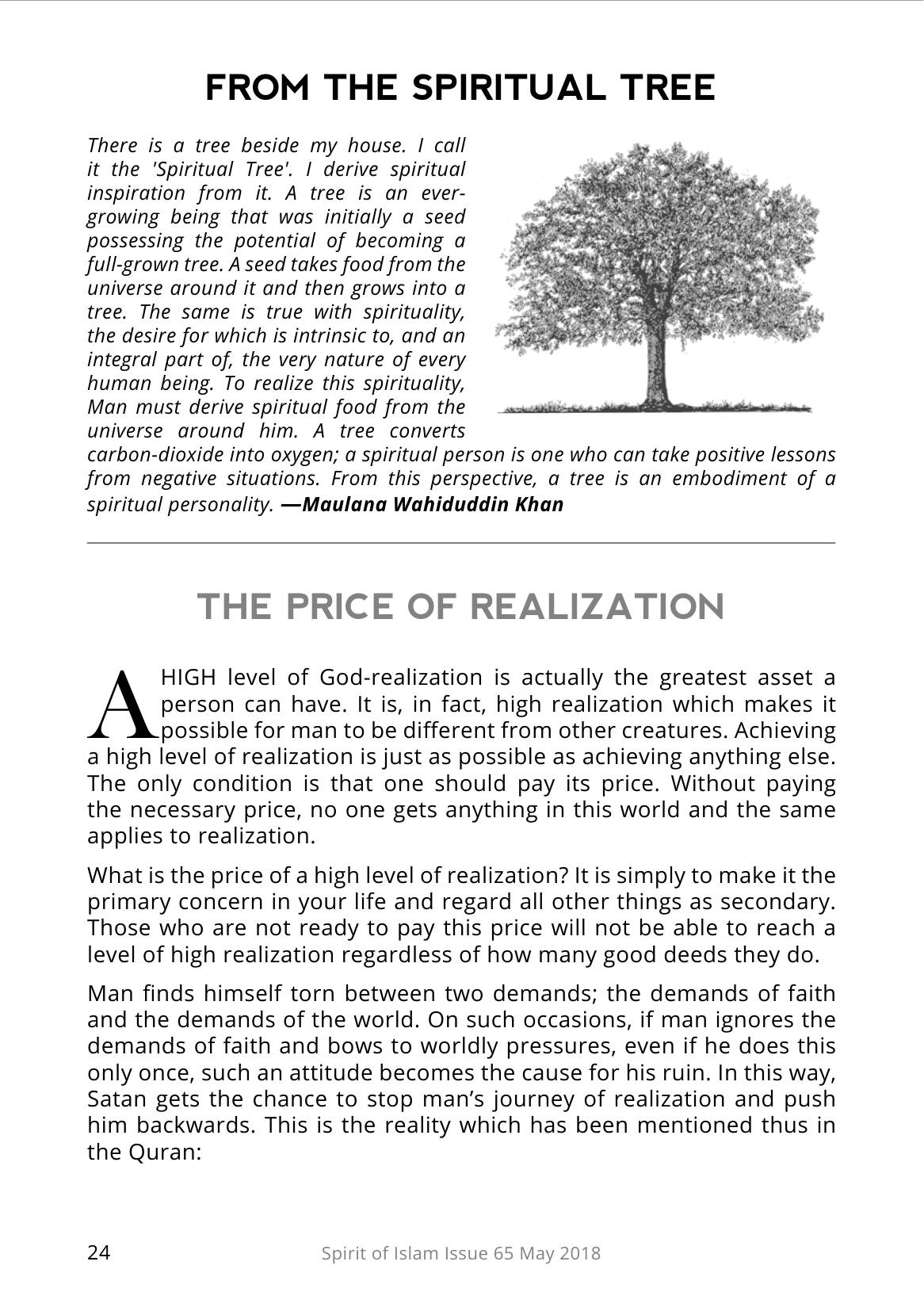 FROM THE SPIRITUAL TREE

There is a tree beside my house. I call it the 'Spiritual Tree'. I derive spiritual inspiration from it. A tree is an ever-growing being that was initially a seed possessing the potential of becoming a full-grown tree. A seed takes food from the universe around it and then grows into a tree. The same is true with spirituality, the desire for which is intrinsic to, and an integral part of, the very nature of every human being. To realize this spirituality, Man must derive spiritual food from the universe around him. A tree converts carbon-dioxide into oxygen; a spiritual person is one who can take positive lessons from negative situations. From this perspective, a tree is an embodiment of a spiritual personality. —Maulana Wahiduddin Khan

THE PRICE OF REALIZATION

A HIGH level of God-realization is actually the greatest asset a person can have. It is, in fact, high realization which makes it possible for man to be different from other creatures. Achieving a high level of realization is just as possible as achieving anything else. The only condition is that one should pay its price. Without paying the necessary price, no one gets anything in this world and the same applies to realization.

What is the price of a high level of realization? It is simply to make it the primary concern in your life and regard all other things as secondary. Those who are not ready to pay this price will not be able to reach a level of high realization regardless of how many good deeds they do.

Man finds himself torn between two demands; the demands of faith and the demands of the world. On such occasions, if man ignores the demands of faith and bows to worldly pressures, even if he does this only once, such an attitude becomes the cause for his ruin. In this way, Satan gets the chance to stop man's journey of realization and push him backwards. This is the reality which has been mentioned thus in the Quran:

24 Spirit of Islam Issue 65 May 2018